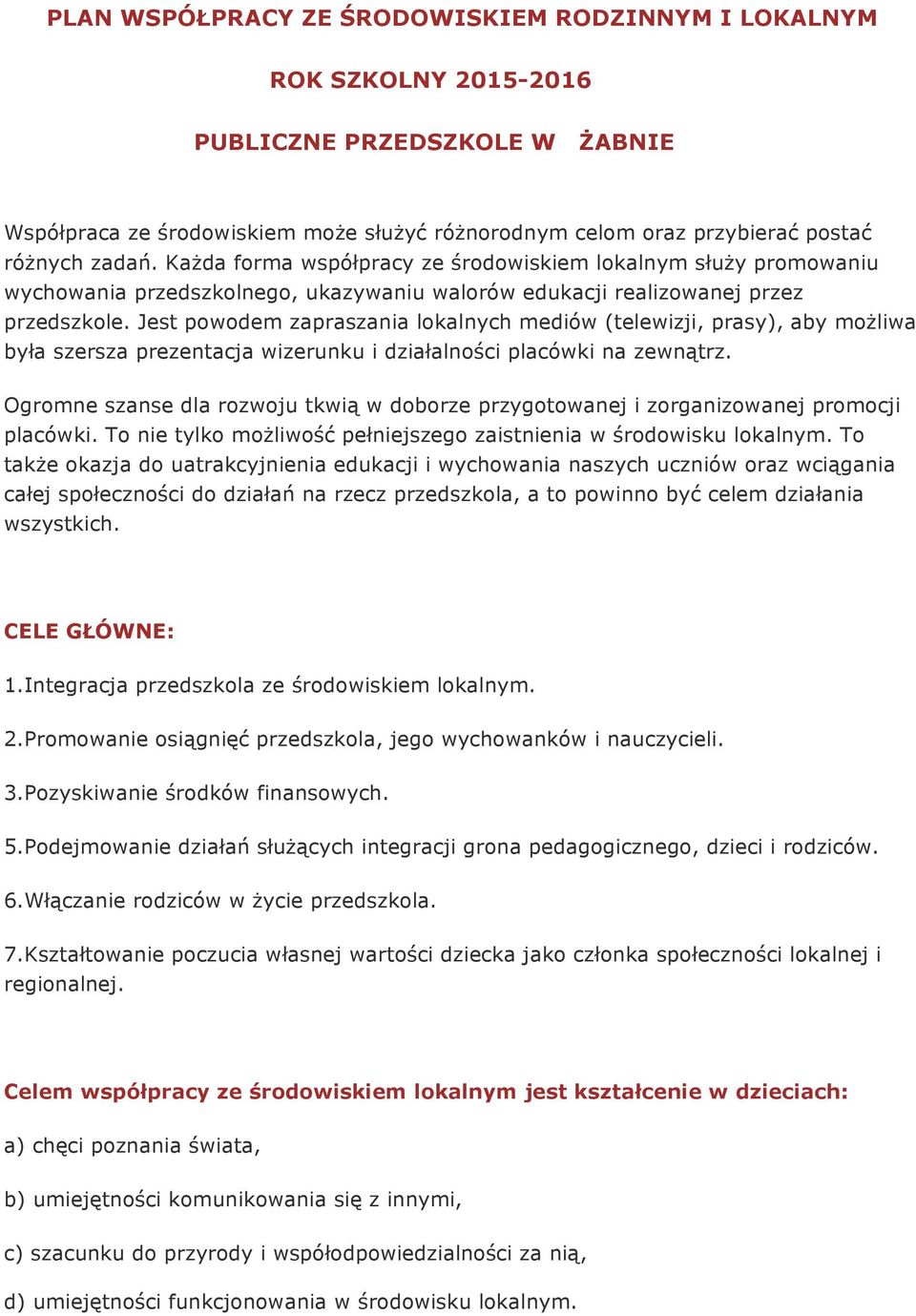 PLAN WSPÓŁPRACY ZE ŚRODOWISKIEM RODZINNYM I LOKALNYM

ROK SZKOLNY 2015-2016

PUBLICZNE PRZEDSZKOLE W ŻABNIE

Współpraca ze środowiskiem może służyć różnorodnym celom oraz przybierać postać różnych zadań. Każda forma współpracy ze środowiskiem lokalnym służy promowaniu wychowania przedszkolnego, ukazywaniu walorów edukacji realizowanej przez przedszkole. Jest powodem zapraszania lokalnych mediów (telewizji, prasy), aby możliwa była szersza prezentacja wizerunku i działalności placówki na zewnątrz.

Ogromne szanse dla rozwoju tkwią w doborze przygotowanej i zorganizowanej promocji placówki. To nie tylko możliwość pełniejszego zaistnienia w środowisku lokalnym. To także okazja do uatrakcyjnienia edukacji i wychowania naszych uczniów oraz wciągania całej społeczności do działań na rzecz przedszkola, a to powinno być celem działania wszystkich.

CELE GŁÓWNE:

1.Integracja przedszkola ze środowiskiem lokalnym.

2.Promowanie osiągnięć przedszkola, jego wychowanków i nauczycieli.

3.Pozyskiwanie środków finansowych.

5.Podejmowanie działań służących integracji grona pedagogicznego, dzieci i rodziców.

6.Włączanie rodziców w życie przedszkola.

7.Kształtowanie poczucia własnej wartości dziecka jako członka społeczności lokalnej i regionalnej.

Celem współpracy ze środowiskiem lokalnym jest kształcenie w dzieciach:

a) chęci poznania świata,

b) umiejętności komunikowania się z innymi,

c) szacunku do przyrody i współodpowiedzialności za nią,

d) umiejętności funkcjonowania w środowisku lokalnym.